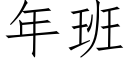 年班